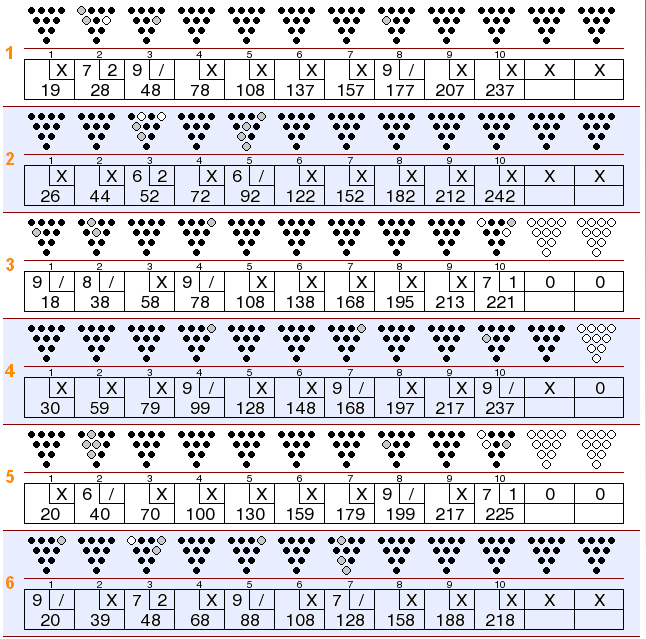 1

| 1 | 2 | 3 | 4 | 5 | 6 | 7 | 8 | 9 | 10 | | |
|---|---|---|---|---|---|---|---|---|---|---|---|
| X | 7 2 | 9 / | X | X | X | X | 9 / | X | X | X | X |
| 19 | 28 | 48 | 78 | 108 | 137 | 157 | 177 | 207 | 237 | | |

2

| 1 | 2 | 3 | 4 | 5 | 6 | 7 | 8 | 9 | 10 | | |
|---|---|---|---|---|---|---|---|---|---|---|---|
| X | X | 6 2 | X | 6 / | X | X | X | X | X | X | X |
| 26 | 44 | 52 | 72 | 92 | 122 | 152 | 182 | 212 | 242 | | |

3

| 1 | 2 | 3 | 4 | 5 | 6 | 7 | 8 | 9 | 10 | | |
|---|---|---|---|---|---|---|---|---|---|---|---|
| 9 / | 8 / | X | 9 / | X | X | X | X | X | 7 1 | 0 | 0 |
| 18 | 38 | 58 | 78 | 108 | 138 | 168 | 195 | 213 | 221 | | |

4

| 1 | 2 | 3 | 4 | 5 | 6 | 7 | 8 | 9 | 10 | | |
|---|---|---|---|---|---|---|---|---|---|---|---|
| X | X | X | 9 / | X | X | 9 / | X | X | 9 / | X | 0 |
| 30 | 59 | 79 | 99 | 128 | 148 | 168 | 197 | 217 | 237 | | |

5

| 1 | 2 | 3 | 4 | 5 | 6 | 7 | 8 | 9 | 10 | | |
|---|---|---|---|---|---|---|---|---|---|---|---|
| X | 6 / | X | X | X | X | X | 9 / | X | 7 1 | 0 | 0 |
| 20 | 40 | 70 | 100 | 130 | 159 | 179 | 199 | 217 | 225 | | |

6

| 1 | 2 | 3 | 4 | 5 | 6 | 7 | 8 | 9 | 10 | | |
|---|---|---|---|---|---|---|---|---|---|---|---|
| 9 / | X | 7 2 | X | 9 / | X | 7 / | X | X | X | X | X |
| 20 | 39 | 48 | 68 | 88 | 108 | 128 | 158 | 188 | 218 | | |